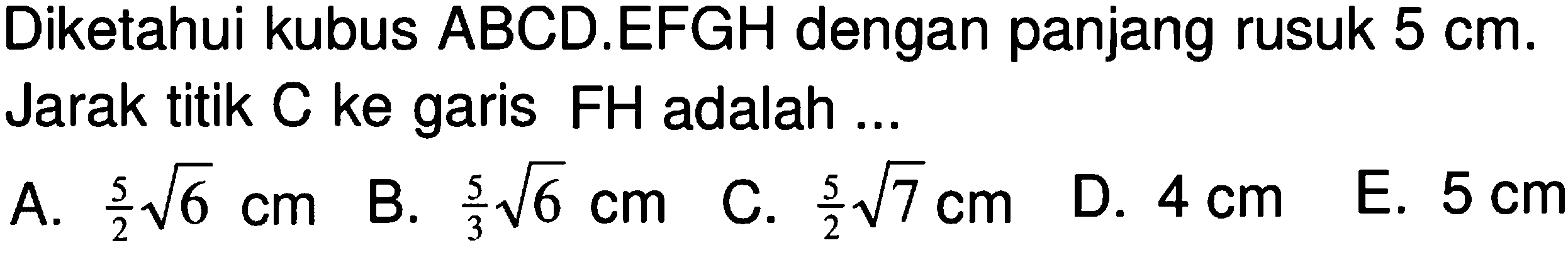 Diketahui kubus ABCD.EFGH dengan panjang rusuk 5 cm. Jarak titik C ke garis FH adalah ...

A. $\frac{5}{2}\sqrt{6}$ cm B. $\frac{5}{3}\sqrt{6}$ cm C. $\frac{5}{2}\sqrt{7}$ cm D. 4 cm E. 5 cm